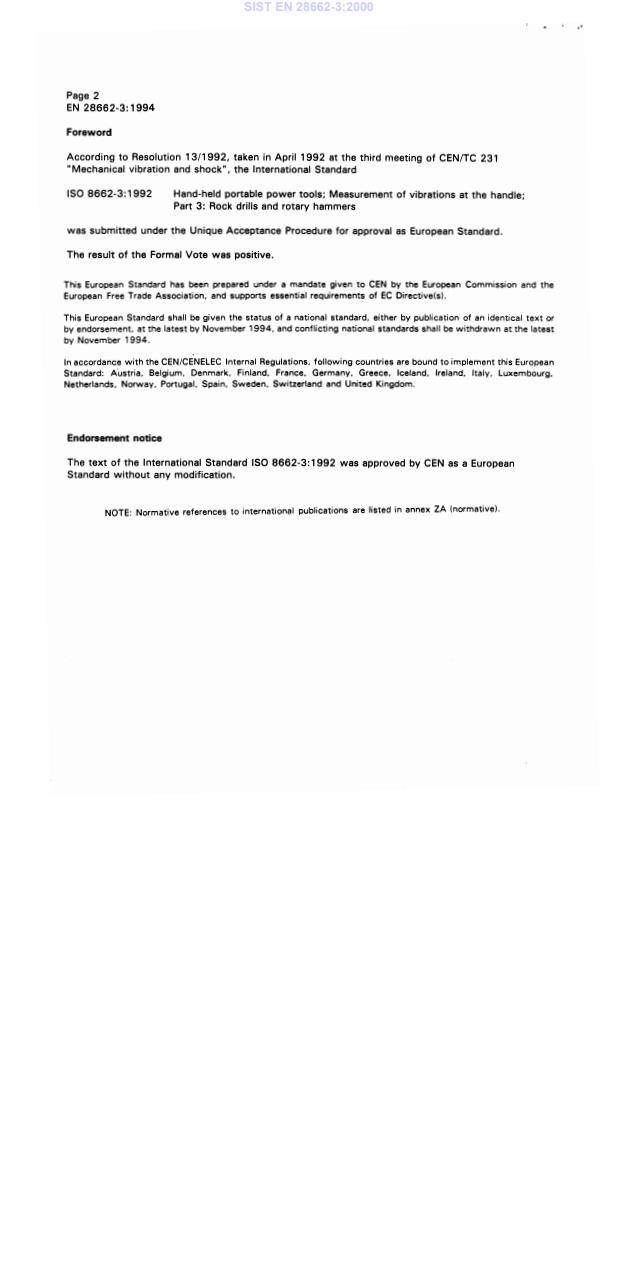 SIST EN 28662-3:2000

Page 2
EN 28662-3:1994

Foreword

According to Resolution 13/1992, taken in April 1992 at the third meeting of CEN/TC 231 "Mechanical vibration and shock", the International Standard

ISO 8662-3:1992 Hand-held portable power tools; Measurement of vibrations at the handle; Part 3: Rock drills and rotary hammers

was submitted under the Unique Acceptance Procedure for approval as European Standard.

The result of the Formal Vote was positive.

This European Standard has been prepared under a mandate given to CEN by the European Commission and the European Free Trade Association, and supports essential requirements of EC Directive(s).

This European Standard shall be given the status of a national standard, either by publication of an identical text or by endorsement, at the latest by November 1994, and conflicting national standards shall be withdrawn at the latest by November 1994.

In accordance with the CEN/CENELEC Internal Regulations, following countries are bound to implement this European Standard: Austria, Belgium, Denmark, Finland, France, Germany, Greece, Iceland, Ireland, Italy, Luxembourg, Netherlands, Norway, Portugal, Spain, Sweden, Switzerland and United Kingdom.

Endorsement notice

The text of the International Standard ISO 8662-3:1992 was approved by CEN as a European Standard without any modification.

NOTE: Normative references to international publications are listed in annex ZA (normative).